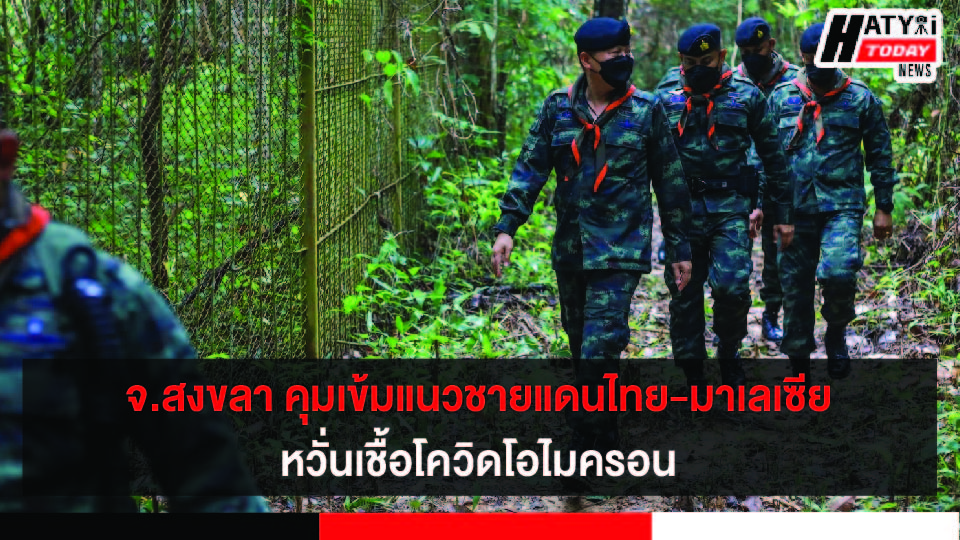 HATYAI TODAY NEWS

จ.สงขลา คุมเข้มแนวชายแดนไทย-มาเลเซีย
หวั่นเชื้อโควิดโอไมครอน